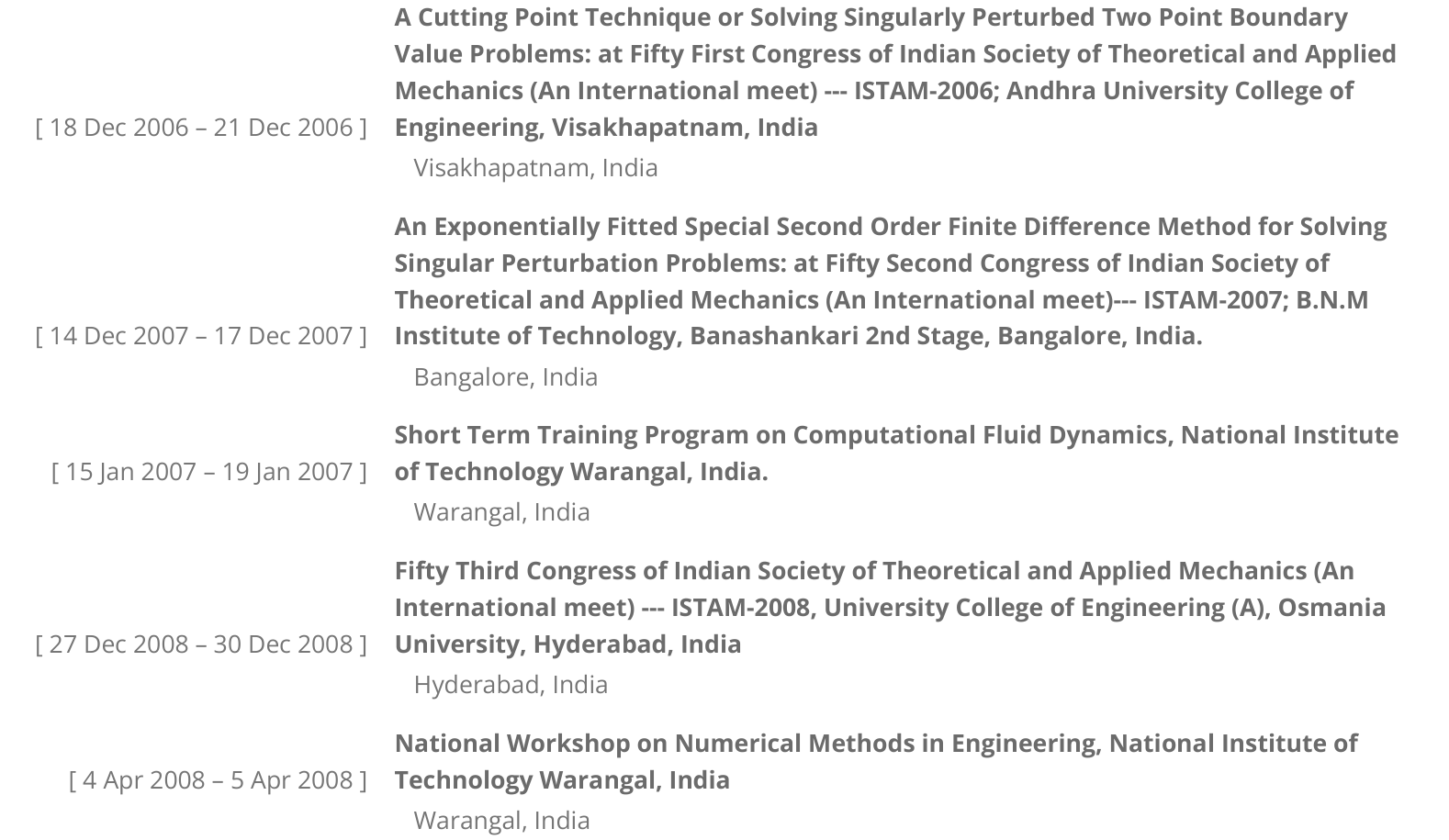 [ 18 Dec 2006 – 21 Dec 2006 ]

A Cutting Point Technique or Solving Singularly Perturbed Two Point Boundary Value Problems: at Fifty First Congress of Indian Society of Theoretical and Applied Mechanics (An International meet) --- ISTAM-2006; Andhra University College of Engineering, Visakhapatnam, India

Visakhapatnam, India

[ 14 Dec 2007 – 17 Dec 2007 ]

An Exponentially Fitted Special Second Order Finite Difference Method for Solving Singular Perturbation Problems: at Fifty Second Congress of Indian Society of Theoretical and Applied Mechanics (An International meet)--- ISTAM-2007; B.N.M Institute of Technology, Banashankari 2nd Stage, Bangalore, India.

Bangalore, India

[ 15 Jan 2007 – 19 Jan 2007 ]

Short Term Training Program on Computational Fluid Dynamics, National Institute of Technology Warangal, India.

Warangal, India

[ 27 Dec 2008 – 30 Dec 2008 ]

Fifty Third Congress of Indian Society of Theoretical and Applied Mechanics (An International meet) --- ISTAM-2008, University College of Engineering (A), Osmania University, Hyderabad, India

Hyderabad, India

[ 4 Apr 2008 – 5 Apr 2008 ]

National Workshop on Numerical Methods in Engineering, National Institute of Technology Warangal, India

Warangal, India